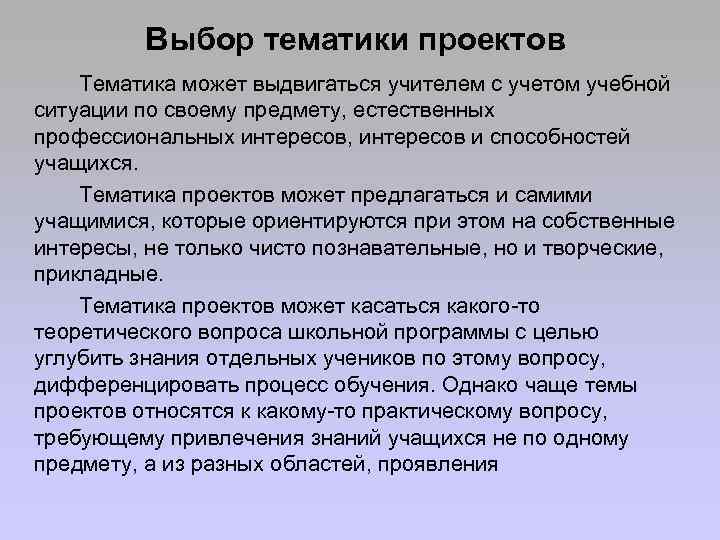 Выбор тематики проектов

Тематика может выдвигаться учителем с учетом учебной ситуации по своему предмету, естественных профессиональных интересов, интересов и способностей учащихся.

Тематика проектов может предлагаться и самими учащимися, которые ориентируются при этом на собственные интересы, не только чисто познавательные, но и творческие, прикладные.

Тематика проектов может касаться какого-то теоретического вопроса школьной программы с целью углубить знания отдельных учеников по этому вопросу, дифференцировать процесс обучения. Однако чаще темы проектов относятся к какому-то практическому вопросу, требующему привлечения знаний учащихся не по одному предмету, а из разных областей, проявления